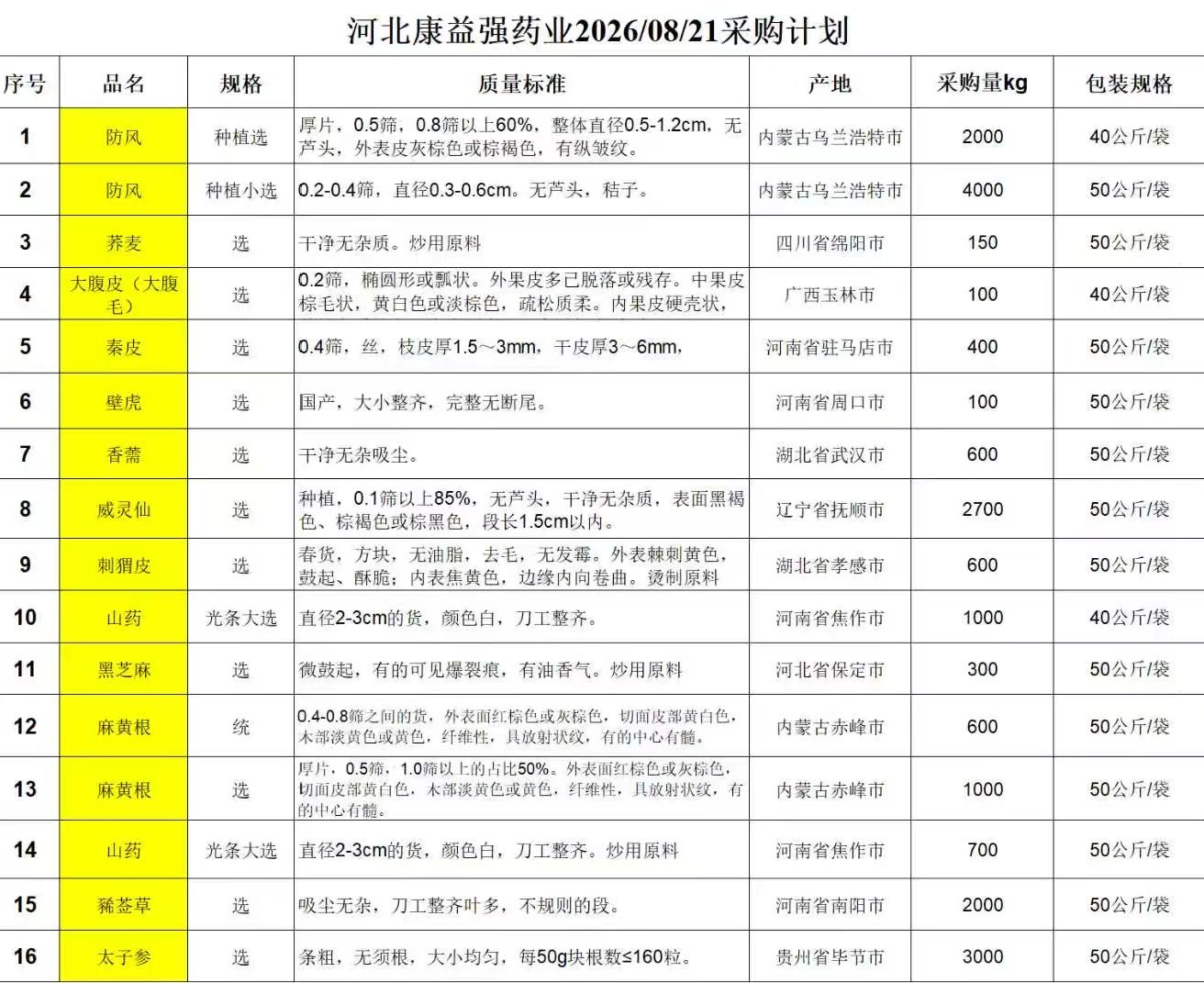 河北康益强药业2026/08/21采购计划

| 序号 | 品名 | 规格 | 质量标准 | 产地 | 采购量kg | 包装规格 |
|---|---|---|---|---|---|---|
| 1 | 防风 | 种植选 | 厚片，0.5筛，0.8筛以上60%，整体直径0.5-1.2cm，无芦头，外表皮灰棕色或棕褐色，有纵皱纹。 | 内蒙古乌兰浩特市 | 2000 | 40公斤/袋 |
| 2 | 防风 | 种植小选 | 0.2-0.4筛，直径0.3-0.6cm。无芦头，秸子。 | 内蒙古乌兰浩特市 | 4000 | 50公斤/袋 |
| 3 | 荞麦 | 选 | 干净无杂质。炒用原料 | 四川省绵阳市 | 150 | 50公斤/袋 |
| 4 | 大腹皮（大腹毛） | 选 | 0.2筛，椭圆形或瓢状。外果皮多已脱落或残存。中果皮棕毛状，黄白色或淡棕色，疏松质柔。内果皮硬壳状， | 广西玉林市 | 100 | 40公斤/袋 |
| 5 | 秦皮 | 选 | 0.4筛，丝，枝皮厚1.5～3mm，干皮厚3～6mm， | 河南省驻马店市 | 400 | 50公斤/袋 |
| 6 | 壁虎 | 选 | 国产，大小整齐，完整无断尾。 | 河南省周口市 | 100 | 50公斤/袋 |
| 7 | 香薷 | 选 | 干净无杂吸尘。 | 湖北省武汉市 | 600 | 50公斤/袋 |
| 8 | 威灵仙 | 选 | 种植，0.1筛以上85%，无芦头，干净无杂质，表面黑褐色、棕褐色或棕黑色，段长1.5cm以内。 | 辽宁省抚顺市 | 2700 | 50公斤/袋 |
| 9 | 刺猬皮 | 选 | 春货，方块，无油脂，去毛，无发霉。外表棘刺黄色，鼓起、酥脆；内表焦黄色，边缘内向卷曲。烫制原料 | 湖北省孝感市 | 600 | 50公斤/袋 |
| 10 | 山药 | 光条大选 | 直径2-3cm的货，颜色白，刀工整齐。 | 河南省焦作市 | 1000 | 40公斤/袋 |
| 11 | 黑芝麻 | 选 | 微鼓起，有的可见爆裂痕，有油香气。炒用原料 | 河北省保定市 | 300 | 50公斤/袋 |
| 12 | 麻黄根 | 统 | 0.4-0.8筛之间的货，外表面红棕色或灰棕色，切面皮部黄白色，木部淡黄色或黄色，纤维性，具放射状纹，有的中心有髓。 | 内蒙古赤峰市 | 600 | 50公斤/袋 |
| 13 | 麻黄根 | 选 | 厚片，0.5筛，1.0筛以上的占比50%。外表面红棕色或灰棕色，切面皮部黄白色，木部淡黄色或黄色，纤维性，具放射状纹，有的中心有髓。 | 内蒙古赤峰市 | 1000 | 50公斤/袋 |
| 14 | 山药 | 光条大选 | 直径2-3cm的货，颜色白，刀工整齐。炒用原料 | 河南省焦作市 | 700 | 50公斤/袋 |
| 15 | 豨莶草 | 选 | 吸尘无杂，刀工整齐叶多，不规则的段。 | 河南省南阳市 | 2000 | 50公斤/袋 |
| 16 | 太子参 | 选 | 条粗，无须根，大小均匀，每50g块根数≤160粒。 | 贵州省毕节市 | 3000 | 50公斤/袋 |